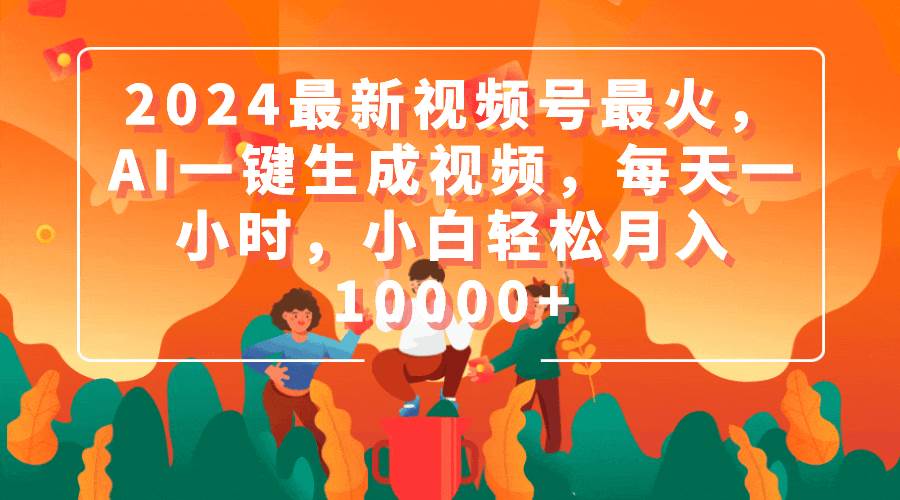 2024最新视频号最火，AI一键生成视频，每天一小时，小白轻松月入10000+